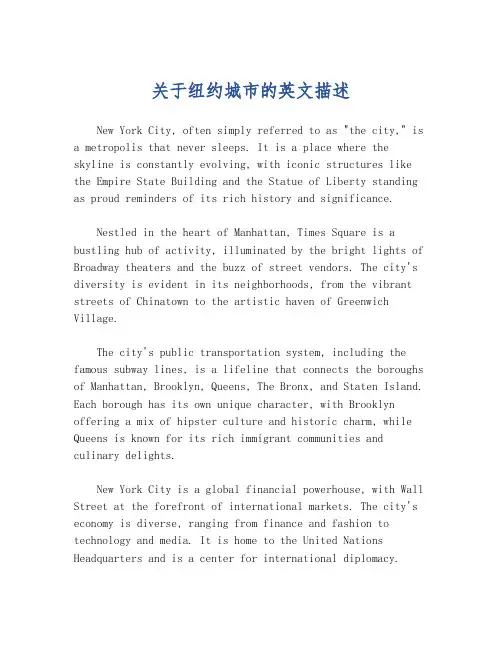 关于纽约城市的英文描述

New York City, often simply referred to as "the city," is a metropolis that never sleeps. It is a place where the skyline is constantly evolving, with iconic structures like the Empire State Building and the Statue of Liberty standing as proud reminders of its rich history and significance.

Nestled in the heart of Manhattan, Times Square is a bustling hub of activity, illuminated by the bright lights of Broadway theaters and the buzz of street vendors. The city's diversity is evident in its neighborhoods, from the vibrant streets of Chinatown to the artistic haven of Greenwich Village.

The city's public transportation system, including the famous subway lines, is a lifeline that connects the boroughs of Manhattan, Brooklyn, Queens, The Bronx, and Staten Island. Each borough has its own unique character, with Brooklyn offering a mix of hipster culture and historic charm, while Queens is known for its rich immigrant communities and culinary delights.

New York City is a global financial powerhouse, with Wall Street at the forefront of international markets. The city's economy is diverse, ranging from finance and fashion to technology and media. It is home to the United Nations Headquarters and is a center for international diplomacy.